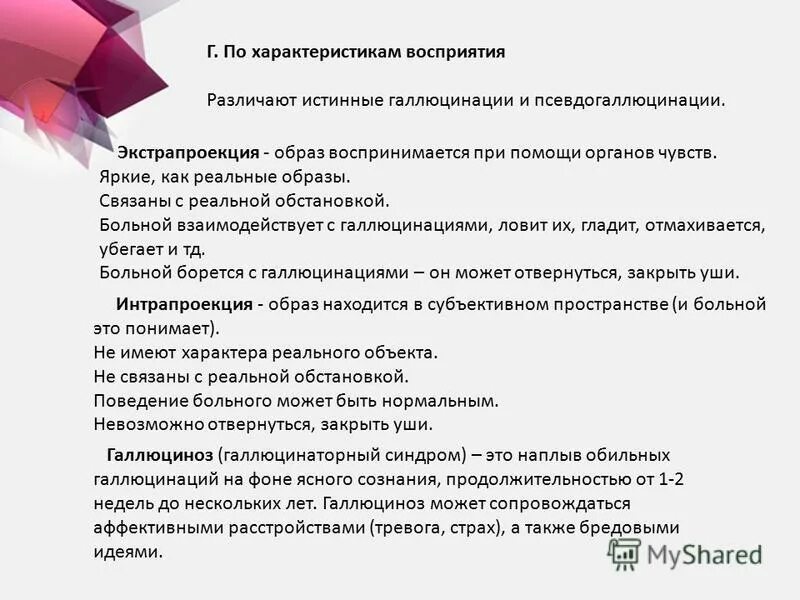 Г. По характеристикам восприятия

Различают истинные галлюцинации и псевдогаллюцинации.

Экстрапроекция - образ воспринимается при помощи органов чувств.
Яркие, как реальные образы.
Связаны с реальной обстановкой.
Больной взаимодействует с галлюцинациями, ловит их, гладит, отмахивается, убегает и тд.
Больной борется с галлюцинациями – он может отвернуться, закрыть уши.

Интрапроекция - образ находится в субъективном пространстве (и больной это понимает).
Не имеют характера реального объекта.
Не связаны с реальной обстановкой.
Поведение больного может быть нормальным.
Невозможно отвернуться, закрыть уши.

Галлюциноз (галлюцинаторный синдром) – это наплыв обильных галлюцинаций на фоне ясного сознания, продолжительностью от 1-2 недель до нескольких лет. Галлюциноз может сопровождаться аффективными расстройствами (тревога, страх), а также бредовыми идеями.

MyShared